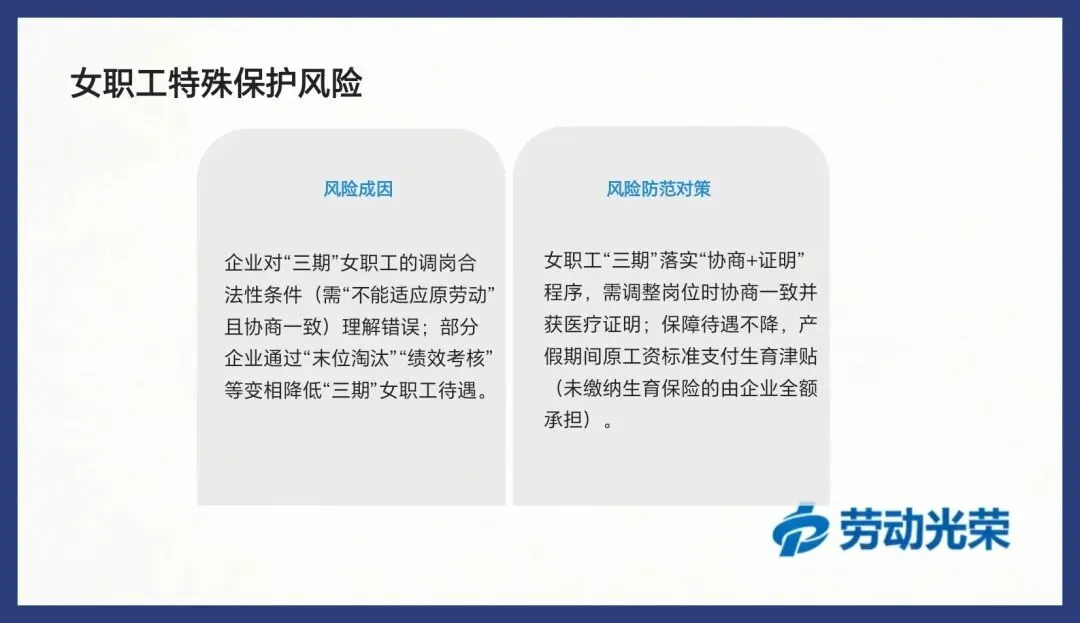 女职工特殊保护风险

风险成因

企业对“三期”女职工的调岗合法性条件（需“不能适应原劳动”且协商一致）理解错误；部分企业通过“末位淘汰”“绩效考核”等变相降低“三期”女职工待遇。

风险防范对策

女职工“三期”落实“协商+证明”程序，需调整岗位时协商一致并获医疗证明；保障待遇不降，产假期间原工资标准支付生育津贴（未缴纳生育保险的由企业全额承担）。

劳动光荣